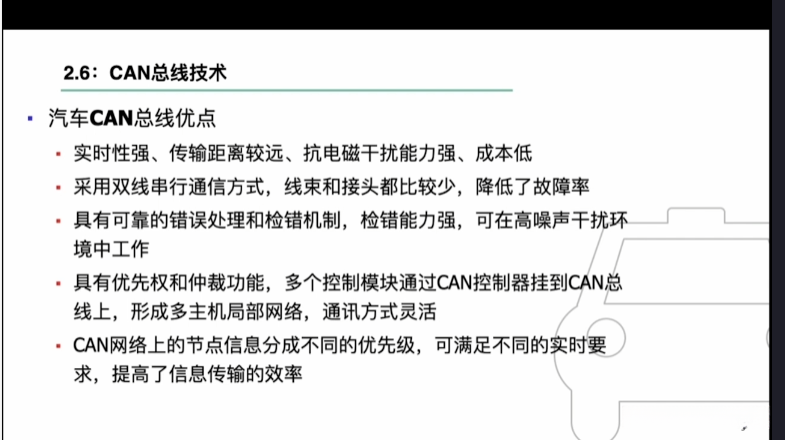 2.6：CAN总线技术

• 汽车CAN总线优点
• 实时性强、传输距离较远、抗电磁干扰能力强、成本低
• 采用双线串行通信方式，线束和接头都比较少，降低了故障率
• 具有可靠的错误处理和检错机制，检错能力强，可在高噪声干扰环境中工作
• 具有优先权和仲裁功能，多个控制模块通过CAN控制器挂到CAN总线上，形成多主机局部网络，通讯方式灵活
• CAN网络上的节点信息分成不同的优先级，可满足不同的实时要求，提高了信息传输的效率